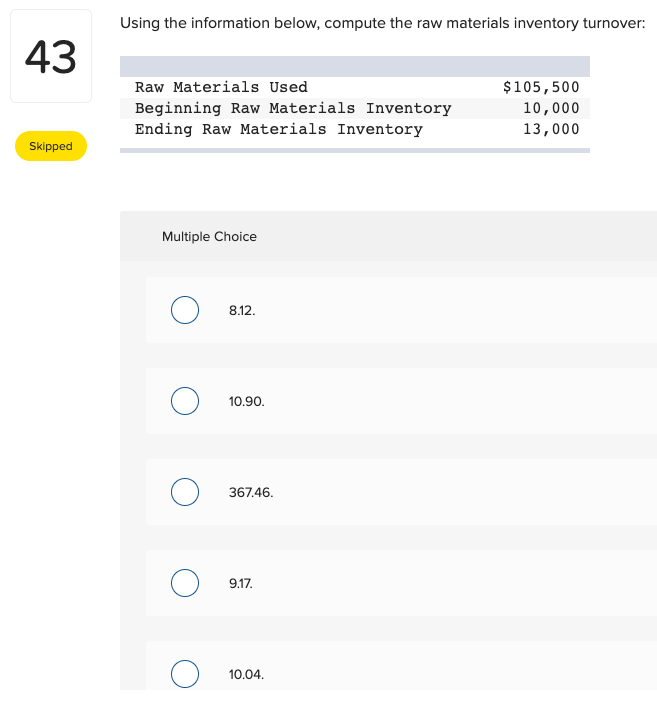 43

Skipped

Using the information below, compute the raw materials inventory turnover:

| | |
|---|---|
| Raw Materials Used | $105,500 |
| Beginning Raw Materials Inventory | 10,000 |
| Ending Raw Materials Inventory | 13,000 |

Multiple Choice

8.12.

10.90.

367.46.

9.17.

10.04.